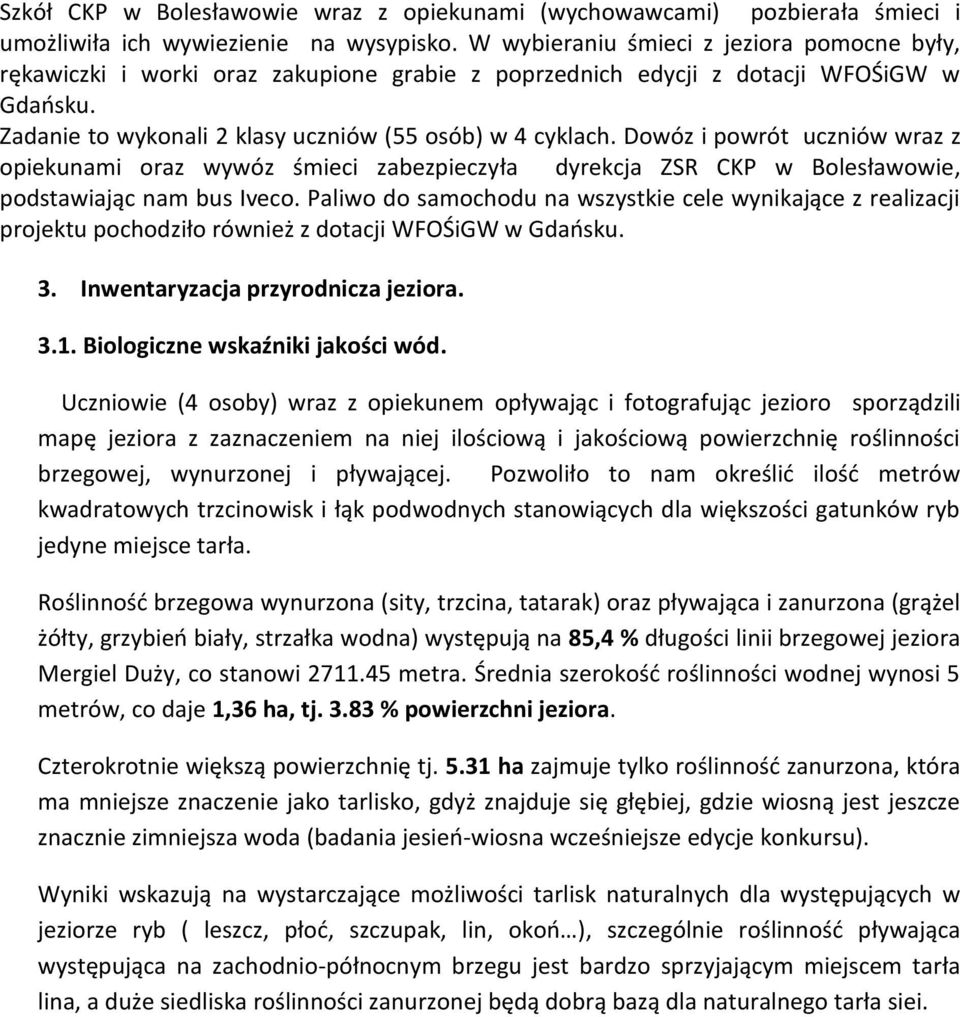 Szkół CKP w Bolesławowie wraz z opiekunami (wychowawcami) pozbierała śmieci i umożliwiła ich wywiezienie na wysypisko. W wybieraniu śmieci z jeziora pomocne były, rękawiczki i worki oraz zakupione grabie z poprzednich edycji z dotacji WFOŚiGW w Gdańsku.
Zadanie to wykonali 2 klasy uczniów (55 osób) w 4 cyklach. Dowóz i powrót uczniów wraz z opiekunami oraz wywóz śmieci zabezpieczyła dyrekcja ZSR CKP w Bolesławowie, podstawiając nam bus Iveco. Paliwo do samochodu na wszystkie cele wynikające z realizacji projektu pochodziło również z dotacji WFOŚiGW w Gdańsku.

3. Inwentaryzacja przyrodnicza jeziora.

3.1. Biologiczne wskaźniki jakości wód.

Uczniowie (4 osoby) wraz z opiekunem opływając i fotografując jezioro sporządzili mapę jeziora z zaznaczeniem na niej ilościową i jakościową powierzchnię roślinności brzegowej, wynurzonej i pływającej. Pozwoliło to nam określić ilość metrów kwadratowych trzcinowisk i łąk podwodnych stanowiących dla większości gatunków ryb jedyne miejsce tarła.

Roślinność brzegowa wynurzona (sity, trzcina, tatarak) oraz pływająca i zanurzona (grążel żółty, grzybień biały, strzałka wodna) występują na 85,4 % długości linii brzegowej jeziora Mergiel Duży, co stanowi 2711.45 metra. Średnia szerokość roślinności wodnej wynosi 5 metrów, co daje 1,36 ha, tj. 3.83 % powierzchni jeziora.

Czterokrotnie większą powierzchnię tj. 5.31 ha zajmuje tylko roślinność zanurzona, która ma mniejsze znaczenie jako tarlisko, gdyż znajduje się głębiej, gdzie wiosną jest jeszcze znacznie zimniejsza woda (badania jesień-wiosna wcześniejsze edycje konkursu).

Wyniki wskazują na wystarczające możliwości tarlisk naturalnych dla występujących w jeziorze ryb ( leszcz, płoć, szczupak, lin, okoń…), szczególnie roślinność pływająca występująca na zachodnio-północnym brzegu jest bardzo sprzyjającym miejscem tarła lina, a duże siedliska roślinności zanurzonej będą dobrą bazą dla naturalnego tarła siei.